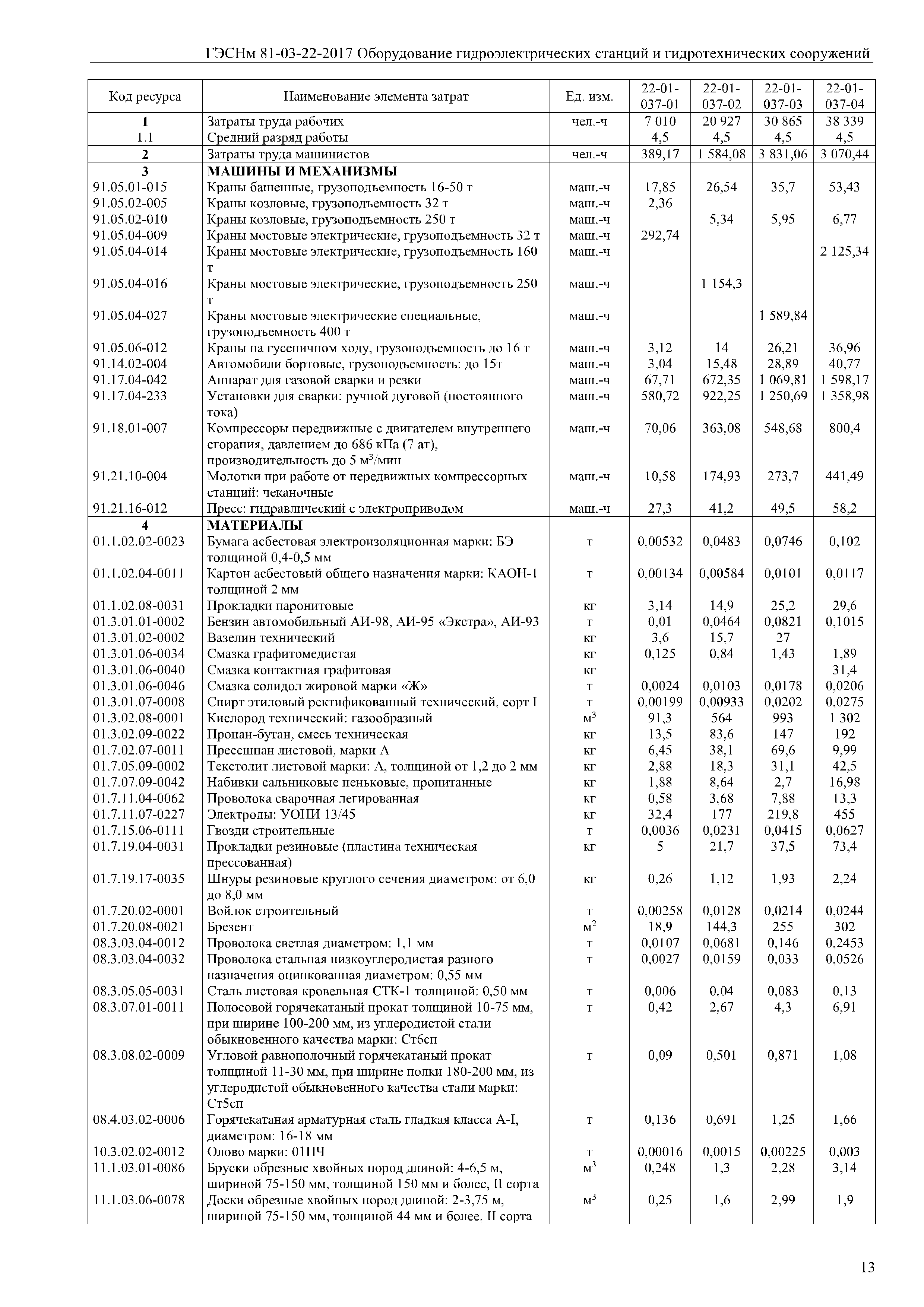 ГЭСНм 81-03-22-2017 Оборудование гидроэлектрических станций и гидротехнических сооружений

| Код ресурса | Наименование элемента затрат | Ед. изм. | 22-01-037-01 | 22-01-037-02 | 22-01-037-03 | 22-01-037-04 |
|---|---|---|---|---|---|---|
| 1 | Затраты труда рабочих | чел.-ч | 7 010 | 20 927 | 30 865 | 38 339 |
| 1.1 | Средний разряд работы | | 4,5 | 4,5 | 4,5 | 4,5 |
| 2 | Затраты труда машинистов | чел.-ч | 389,17 | 1 584,08 | 3 831,06 | 3 070,44 |
| 3 | МАШИНЫ И МЕХАНИЗМЫ | | | | | |
| 91.05.01-015 | Краны башенные, грузоподъемность 16-50 т | маш.-ч | 17,85 | 26,54 | 35,7 | 53,43 |
| 91.05.02-005 | Краны козловые, грузоподъемность 32 т | маш.-ч | 2,36 | | | |
| 91.05.02-010 | Краны козловые, грузоподъемность 250 т | маш.-ч | | 5,34 | 5,95 | 6,77 |
| 91.05.04-009 | Краны мостовые электрические, грузоподъемность 32 т | маш.-ч | 292,74 | | | |
| 91.05.04-014 | Краны мостовые электрические, грузоподъемность 160 т | маш.-ч | | | | 2 125,34 |
| 91.05.04-016 | Краны мостовые электрические, грузоподъемность 250 т | маш.-ч | | 1 154,3 | | |
| 91.05.04-027 | Краны мостовые электрические специальные, грузоподъемность 400 т | маш.-ч | | | 1 589,84 | |
| 91.05.06-012 | Краны на гусеничном ходу, грузоподъемность до 16 т | маш.-ч | 3,12 | 14 | 26,21 | 36,96 |
| 91.14.02-004 | Автомобили бортовые, грузоподъемность: до 15т | маш.-ч | 3,04 | 15,48 | 28,89 | 40,77 |
| 91.17.04-042 | Аппарат для газовой сварки и резки | маш.-ч | 67,71 | 672,35 | 1 069,81 | 1 598,17 |
| 91.17.04-233 | Установки для сварки: ручной дуговой (постоянного тока) | маш.-ч | 580,72 | 922,25 | 1 250,69 | 1 358,98 |
| 91.18.01-007 | Компрессоры передвижные с двигателем внутреннего сгорания, давлением до 686 кПа (7 ат), производительность до 5 м$^3$/мин | маш.-ч | 70,06 | 363,08 | 548,68 | 800,4 |
| 91.21.10-004 | Молотки при работе от передвижных компрессорных станций: чеканочные | маш.-ч | 10,58 | 174,93 | 273,7 | 441,49 |
| 91.21.16-012 | Пресс: гидравлический с электроприводом | маш.-ч | 27,3 | 41,2 | 49,5 | 58,2 |
| 4 | МАТЕРИАЛЫ | | | | | |
| 01.1.02.02-0023 | Бумага асбестовая электроизоляционная марки: БЭ толщиной 0,4-0,5 мм | т | 0,00532 | 0,0483 | 0,0746 | 0,102 |
| 01.1.02.04-0011 | Картон асбестовый общего назначения марки: КАОН-1 толщиной 2 мм | т | 0,00134 | 0,00584 | 0,0101 | 0,0117 |
| 01.1.02.08-0031 | Прокладки паронитовые | кг | 3,14 | 14,9 | 25,2 | 29,6 |
| 01.3.01.01-0002 | Бензин автомобильный АИ-98, АИ-95 «Экстра», АИ-93 | т | 0,01 | 0,0464 | 0,0821 | 0,1015 |
| 01.3.01.02-0002 | Вазелин технический | кг | 3,6 | 15,7 | 27 | |
| 01.3.01.06-0034 | Смазка графитомедистая | кг | 0,125 | 0,84 | 1,43 | 1,89 |
| 01.3.01.06-0040 | Смазка контактная графитовая | кг | | | | 31,4 |
| 01.3.01.06-0046 | Смазка солидол жировой марки «Ж» | т | 0,0024 | 0,0103 | 0,0178 | 0,0206 |
| 01.3.01.07-0008 | Спирт этиловый ректификованный технический, сорт I | т | 0,00199 | 0,00933 | 0,0202 | 0,0275 |
| 01.3.02.08-0001 | Кислород технический: газообразный | м$^3$ | 91,3 | 564 | 993 | 1 302 |
| 01.3.02.09-0022 | Пропан-бутан, смесь техническая | кг | 13,5 | 83,6 | 147 | 192 |
| 01.7.02.07-0011 | Прессшпан листовой, марки А | кг | 6,45 | 38,1 | 69,6 | 9,99 |
| 01.7.05.09-0002 | Текстолит листовой марки: А, толщиной от 1,2 до 2 мм | кг | 2,88 | 18,3 | 31,1 | 42,5 |
| 01.7.07.09-0042 | Набивки сальниковые пеньковые, пропитанные | кг | 1,88 | 8,64 | 2,7 | 16,98 |
| 01.7.11.04-0062 | Проволока сварочная легированная | кг | 0,58 | 3,68 | 7,88 | 13,3 |
| 01.7.11.07-0227 | Электроды: УОНИ 13/45 | кг | 32,4 | 177 | 219,8 | 455 |
| 01.7.15.06-0111 | Гвозди строительные | т | 0,0036 | 0,0231 | 0,0415 | 0,0627 |
| 01.7.19.04-0031 | Прокладки резиновые (пластина техническая прессованная) | кг | 5 | 21,7 | 37,5 | 73,4 |
| 01.7.19.17-0035 | Шнуры резиновые круглого сечения диаметром: от 6,0 до 8,0 мм | кг | 0,26 | 1,12 | 1,93 | 2,24 |
| 01.7.20.02-0001 | Войлок строительный | т | 0,00258 | 0,0128 | 0,0214 | 0,0244 |
| 01.7.20.08-0021 | Брезент | м$^2$ | 18,9 | 144,3 | 255 | 302 |
| 08.3.03.04-0012 | Проволока светлая диаметром: 1,1 мм | т | 0,0107 | 0,0681 | 0,146 | 0,2453 |
| 08.3.03.04-0032 | Проволока стальная низкоуглеродистая разного назначения оцинкованная диаметром: 0,55 мм | т | 0,0027 | 0,0159 | 0,033 | 0,0526 |
| 08.3.05.05-0031 | Сталь листовая кровельная СТК-1 толщиной: 0,50 мм | т | 0,006 | 0,04 | 0,083 | 0,13 |
| 08.3.07.01-0011 | Полосовой горячекатаный прокат толщиной 10-75 мм, при ширине 100-200 мм, из углеродистой стали обыкновенного качества марки: Ст6сп | т | 0,42 | 2,67 | 4,3 | 6,91 |
| 08.3.08.02-0009 | Угловой равнополочный горячекатаный прокат толщиной 11-30 мм, при ширине полки 180-200 мм, из углеродистой обыкновенного качества стали марки: Ст5сп | т | 0,09 | 0,501 | 0,871 | 1,08 |
| 08.4.03.02-0006 | Горячекатаная арматурная сталь гладкая класса А-I, диаметром: 16-18 мм | т | 0,136 | 0,691 | 1,25 | 1,66 |
| 10.3.02.02-0012 | Олово марки: 01ПЧ | т | 0,00016 | 0,0015 | 0,00225 | 0,003 |
| 11.1.03.01-0086 | Бруски обрезные хвойных пород длиной: 4-6,5 м, шириной 75-150 мм, толщиной 150 мм и более, II сорта | м$^3$ | 0,248 | 1,3 | 2,28 | 3,14 |
| 11.1.03.06-0078 | Доски обрезные хвойных пород длиной: 2-3,75 м, шириной 75-150 мм, толщиной 44 мм и более, II сорта | м$^3$ | 0,25 | 1,6 | 2,99 | 1,9 |

13